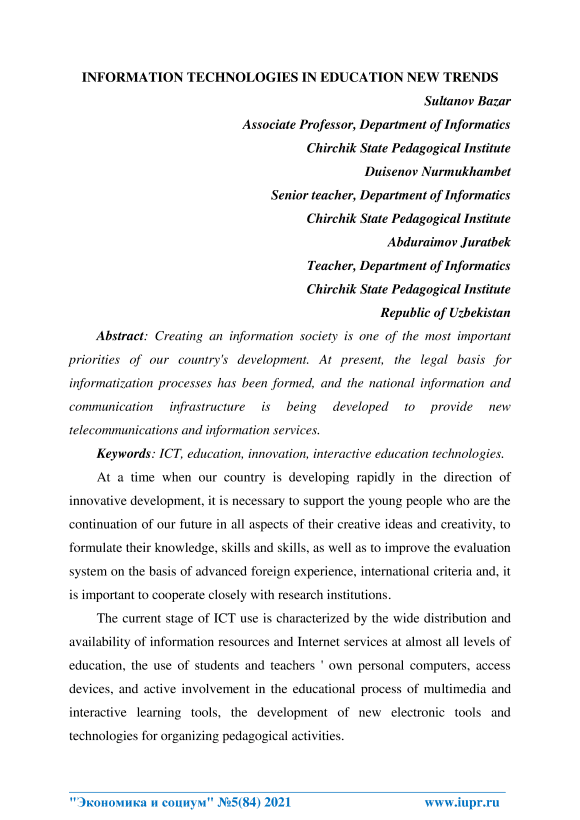 INFORMATION TECHNOLOGIES IN EDUCATION NEW TRENDS

Sultanov Bazar
Associate Professor, Department of Informatics
Chirchik State Pedagogical Institute
Duisenov Nurmukhambet
Senior teacher, Department of Informatics
Chirchik State Pedagogical Institute
Abduraimov Juratbek
Teacher, Department of Informatics
Chirchik State Pedagogical Institute
Republic of Uzbekistan

Abstract: Creating an information society is one of the most important priorities of our country's development. At present, the legal basis for informatization processes has been formed, and the national information and communication infrastructure is being developed to provide new telecommunications and information services.

Keywords: ICT, education, innovation, interactive education technologies.

At a time when our country is developing rapidly in the direction of innovative development, it is necessary to support the young people who are the continuation of our future in all aspects of their creative ideas and creativity, to formulate their knowledge, skills and skills, as well as to improve the evaluation system on the basis of advanced foreign experience, international criteria and, it is important to cooperate closely with research institutions.

The current stage of ICT use is characterized by the wide distribution and availability of information resources and Internet services at almost all levels of education, the use of students and teachers ' own personal computers, access devices, and active involvement in the educational process of multimedia and interactive learning tools, the development of new electronic tools and technologies for organizing pedagogical activities.

"Экономика и социум" №5(84) 2021 www.iupr.ru